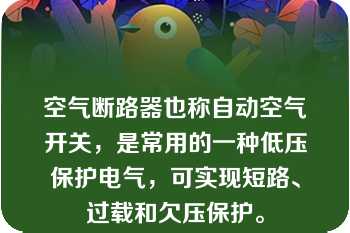 空气断路器也称自动空气开关，是常用的一种低压保护电气，可实现短路、过载和欠压保护。